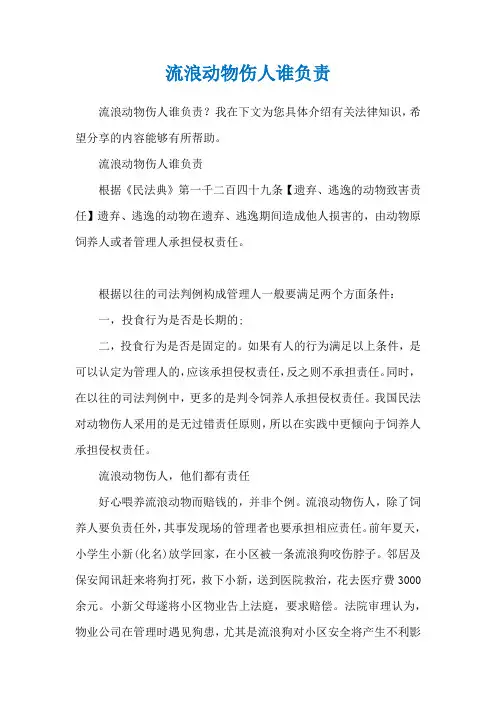 流浪动物伤人谁负责

流浪动物伤人谁负责？我在下文为您具体介绍有关法律知识，希望分享的内容能够有所帮助。

流浪动物伤人谁负责

根据《民法典》第一千二百四十九条【遗弃、逃逸的动物致害责任】遗弃、逃逸的动物在遗弃、逃逸期间造成他人损害的，由动物原饲养人或者管理人承担侵权责任。

根据以往的司法判例构成管理人一般要满足两个方面条件：

一，投食行为是否是长期的；

二，投食行为是否是固定的。如果有人的行为满足以上条件，是可以认定为管理人的，应该承担侵权责任，反之则不承担责任。同时，在以往的司法判例中，更多的是判令饲养人承担侵权责任。我国民法对动物伤人采用的是无过错责任原则，所以在实践中更倾向于饲养人承担侵权责任。

流浪动物伤人，他们都有责任

好心喂养流浪动物而赔钱的，并非个例。流浪动物伤人，除了饲养人要负责任外，其事发现场的管理者也要承担相应责任。前年夏天，小学生小新(化名)放学回家，在小区被一条流浪狗咬伤脖子。邻居及保安闻讯赶来将狗打死，救下小新，送到医院救治，花去医疗费 3000 余元。小新父母遂将小区物业告上法庭，要求赔偿。法院审理认为，物业公司在管理时遇见狗患，尤其是流浪狗对小区安全将产生不利影